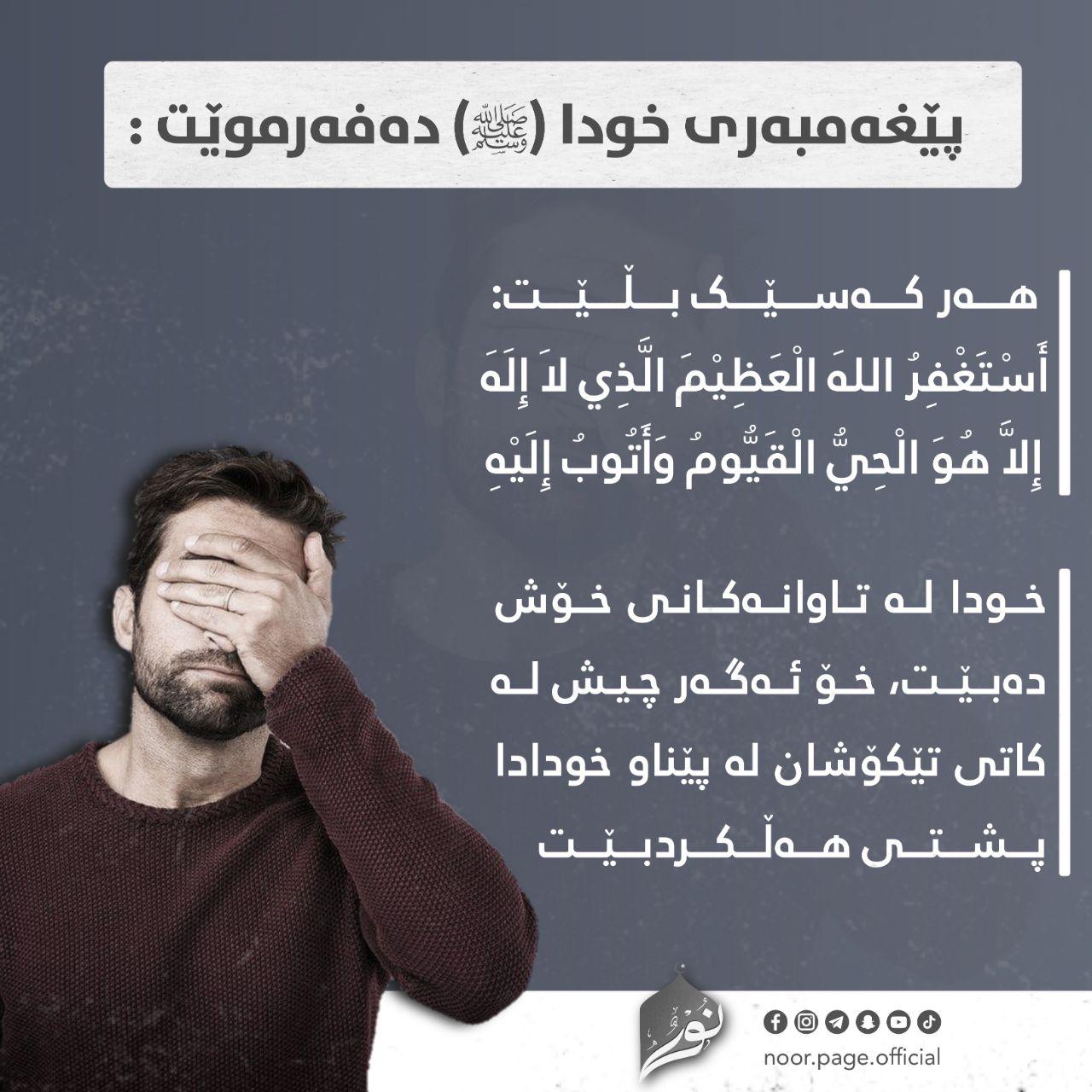 پێغەمبەری خودا (ﷺ) دەفەرموێت :

هەر کەسێک بڵێت:
أَسْتَغْفِرُ اللهَ الْعَظِيْمَ الَّذِي لاَ إِلَهَ إِلاَّ هُوَ الْحِيُّ الْقَيُّومُ وَأَتُوبُ إِلَيْهِ

خودا لە تاوانەکانی خۆش دەبێت، خۆ ئەگەر چیش لە کاتی تێکۆشان لە پێناو خودادا پشتی هەڵکردبێت

نور

noor.page.official